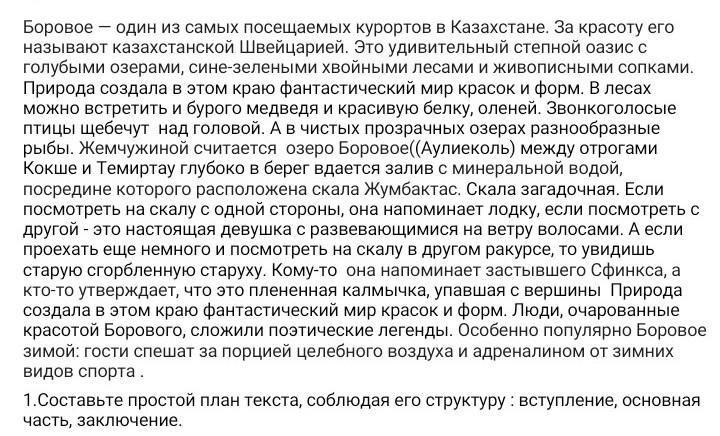 Боровое — один из самых посещаемых курортов в Казахстане. За красоту его называют казахстанской Швейцарией. Это удивительный степной оазис с голубыми озерами, сине-зелеными хвойными лесами и живописными сопками. Природа создала в этом краю фантастический мир красок и форм. В лесах можно встретить и бурого медведя и красивую белку, оленей. Звонкоголосые птицы щебечут  над головой. А в чистых прозрачных озерах разнообразные рыбы. Жемчужиной считается  озеро Боровое((Аулиеколь) между отрогами Кокше и Темиртау глубоко в берег вдается залив с минеральной водой, посредине которого расположена скала Жумбактас. Скала загадочная. Если посмотреть на скалу с одной стороны, она напоминает лодку, если посмотреть с другой - это настоящая девушка с развевающимися на ветру волосами. А если проехать еще немного и посмотреть на скалу в другом ракурсе, то увидишь старую сгорбленную старуху. Кому-то  она напоминает застывшего Сфинкса, а кто-то утверждает, что это плененная калмычка, упавшая с вершины  Природа создала в этом краю фантастический мир красок и форм. Люди, очарованные красотой Борового, сложили поэтические легенды. Особенно популярно Боровое зимой: гости спешат за порцией целебного воздуха и адреналином от зимних видов спорта .

1.Составьте простой план текста, соблюдая его структуру : вступление, основная часть, заключение.